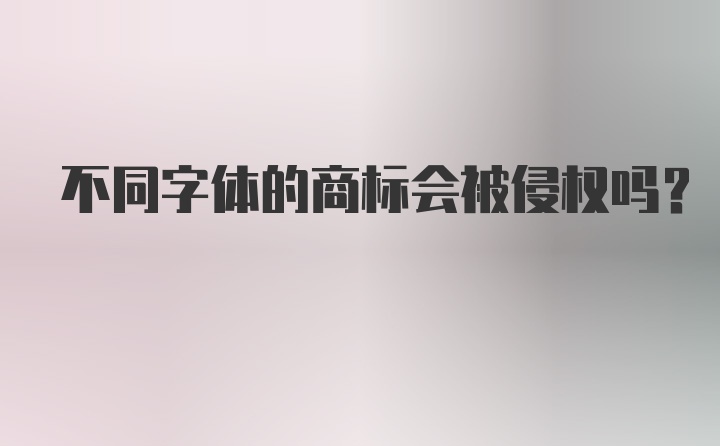 不同字体的商标会被侵权吗?